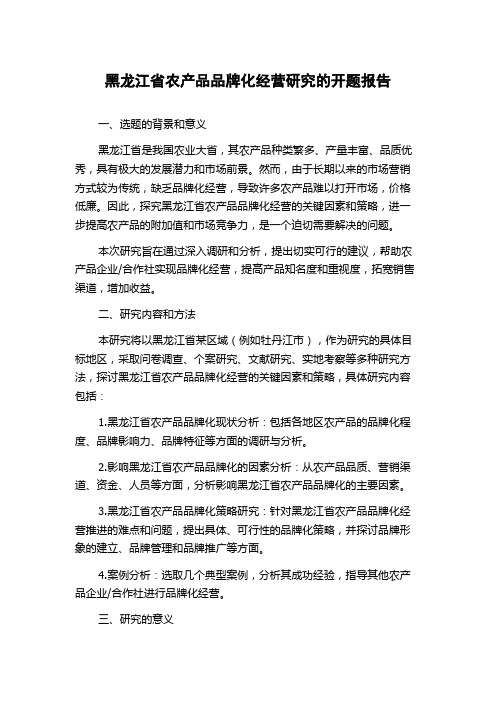 黑龙江省农产品品牌化经营研究的开题报告

一、选题的背景和意义

黑龙江省是我国农业大省，其农产品种类繁多、产量丰富、品质优秀，具有极大的发展潜力和市场前景。然而，由于长期以来的市场营销方式较为传统，缺乏品牌化经营，导致许多农产品难以打开市场，价格低廉。因此，探究黑龙江省农产品品牌化经营的关键因素和策略，进一步提高农产品的附加值和市场竞争力，是一个迫切需要解决的问题。

本次研究旨在通过深入调研和分析，提出切实可行的建议，帮助农产品企业/合作社实现品牌化经营，提高产品知名度和重视度，拓宽销售渠道，增加收益。

二、研究内容和方法

本研究将以黑龙江省某区域（例如牡丹江市），作为研究的具体目标地区，采取问卷调查、个案研究、文献研究、实地考察等多种研究方法，探讨黑龙江省农产品品牌化经营的关键因素和策略，具体研究内容包括：

1.黑龙江省农产品品牌化现状分析：包括各地区农产品的品牌化程度、品牌影响力、品牌特征等方面的调研与分析。

2.影响黑龙江省农产品品牌化的因素分析：从农产品品质、营销渠道、资金、人员等方面，分析影响黑龙江省农产品品牌化的主要因素。

3.黑龙江省农产品品牌化策略研究：针对黑龙江省农产品品牌化经营推进的难点和问题，提出具体、可行性的品牌化策略，并探讨品牌形象的建立、品牌管理和品牌推广等方面。

4.案例分析：选取几个典型案例，分析其成功经验，指导其他农产品企业/合作社进行品牌化经营。

三、研究的意义